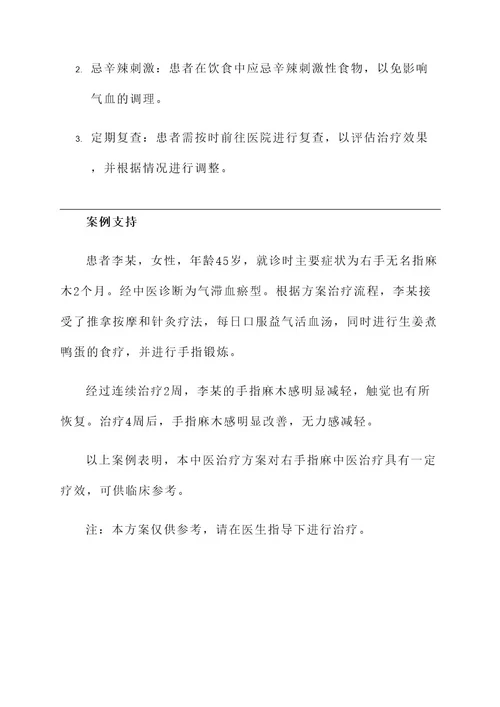 2. 忌辛辣刺激：患者在饮食中应忌辛辣刺激性食物，以免影响气血的调理。

3. 定期复查：患者需按时前往医院进行复查，以评估治疗效果，并根据情况进行调整。

案例支持

患者李某，女性，年龄45岁，就诊时主要症状为右手无名指麻木2个月。经中医诊断为气滞血瘀型。根据方案治疗流程，李某接受了推拿按摩和针灸疗法，每日口服益气活血汤，同时进行生姜煮鸭蛋的食疗，并进行手指锻炼。

经过连续治疗2周，李某的手指麻木感明显减轻，触觉也有所恢复。治疗4周后，手指麻木感明显改善，无力感减轻。

以上案例表明，本中医治疗方案对右手指麻中医治疗具有一定疗效，可供临床参考。

注：本方案仅供参考，请在医生指导下进行治疗。